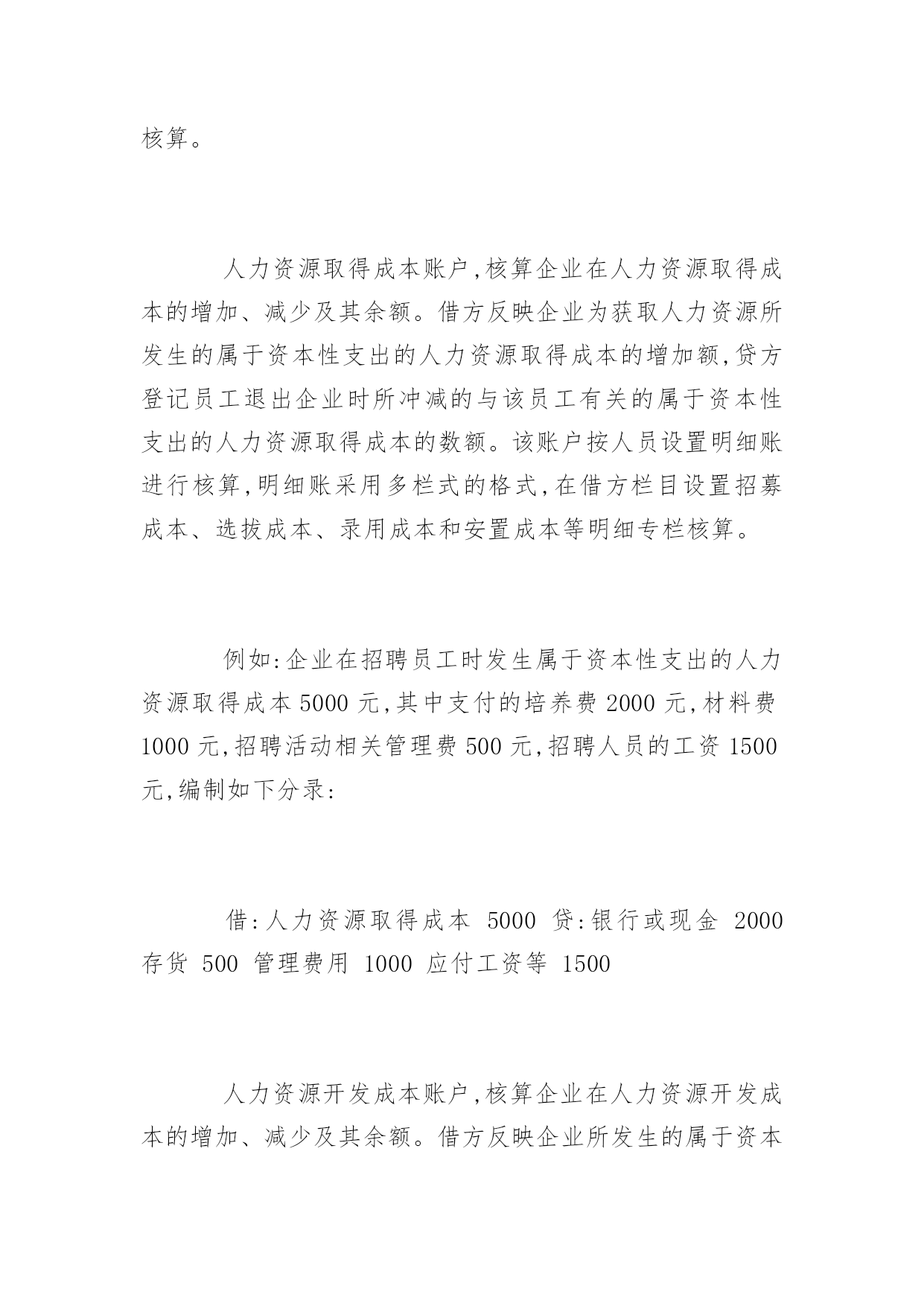 核算。

人力资源取得成本账户,核算企业在人力资源取得成本的增加、减少及其余额。借方反映企业为获取人力资源所发生的属于资本性支出的人力资源取得成本的增加额,贷方登记员工退出企业时所冲减的与该员工有关的属于资本性支出的人力资源取得成本的数额。该账户按人员设置明细账进行核算,明细账采用多栏式的格式,在借方栏目设置招募成本、选拔成本、录用成本和安置成本等明细专栏核算。

例如:企业在招聘员工时发生属于资本性支出的人力资源取得成本 5000 元,其中支付的培养费 2000 元,材料费 1000 元,招聘活动相关管理费 500 元,招聘人员的工资 1500 元,编制如下分录:

借:人力资源取得成本 5000 贷:银行或现金 2000 存货 500 管理费用 1000 应付工资等 1500

人力资源开发成本账户,核算企业在人力资源开发成本的增加、减少及其余额。借方反映企业所发生的属于资本